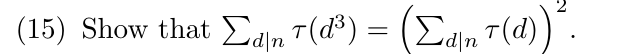 (15) Show that $\sum_{d|n} \tau(d^3) = \left(\sum_{d|n} \tau(d)\right)^2$.